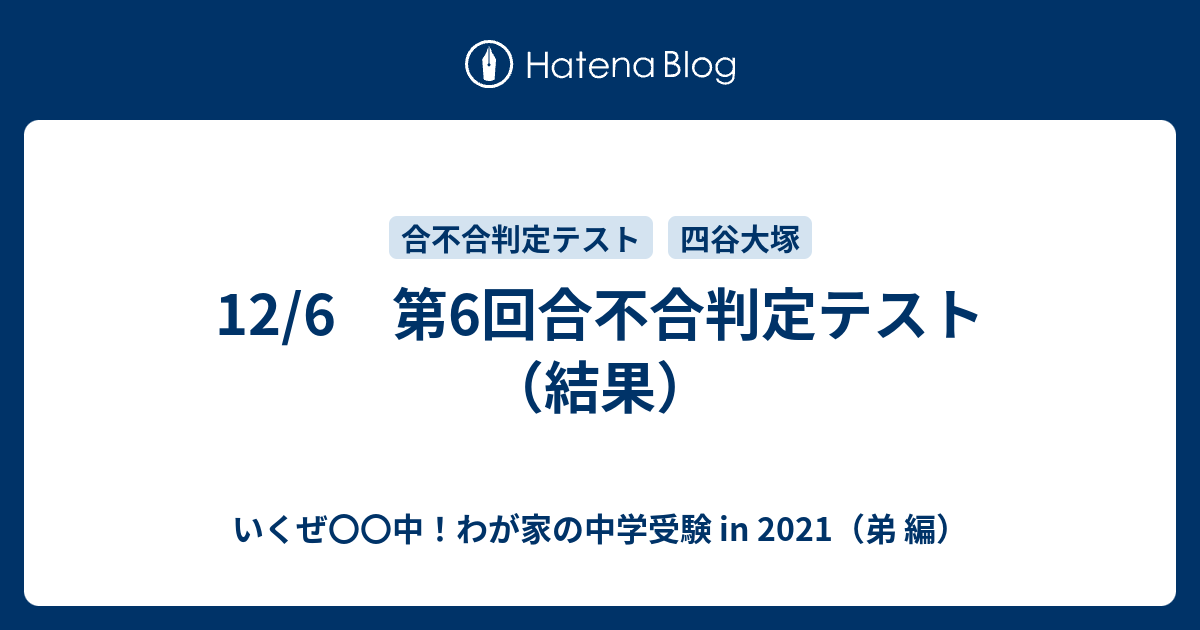 Hatena Blog

合不合判定テスト　四谷大塚

12/6　第6回合不合判定テスト（結果）

いくぜ〇〇中！わが家の中学受験 in 2021（弟 編）